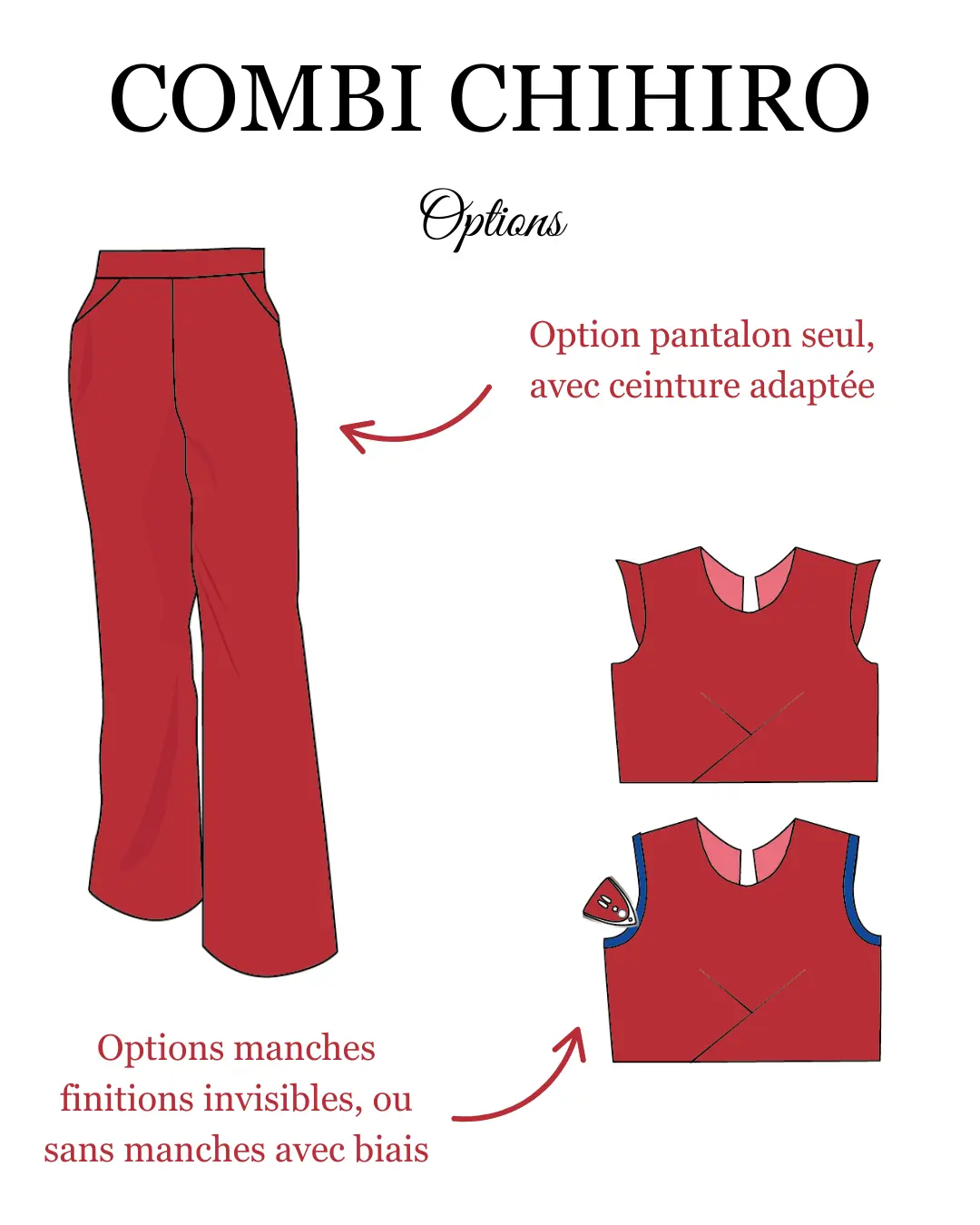 COMBI CHIHIRO

Options

Option pantalon seul, avec ceinture adaptée

Options manches finitions invisibles, ou sans manches avec biais